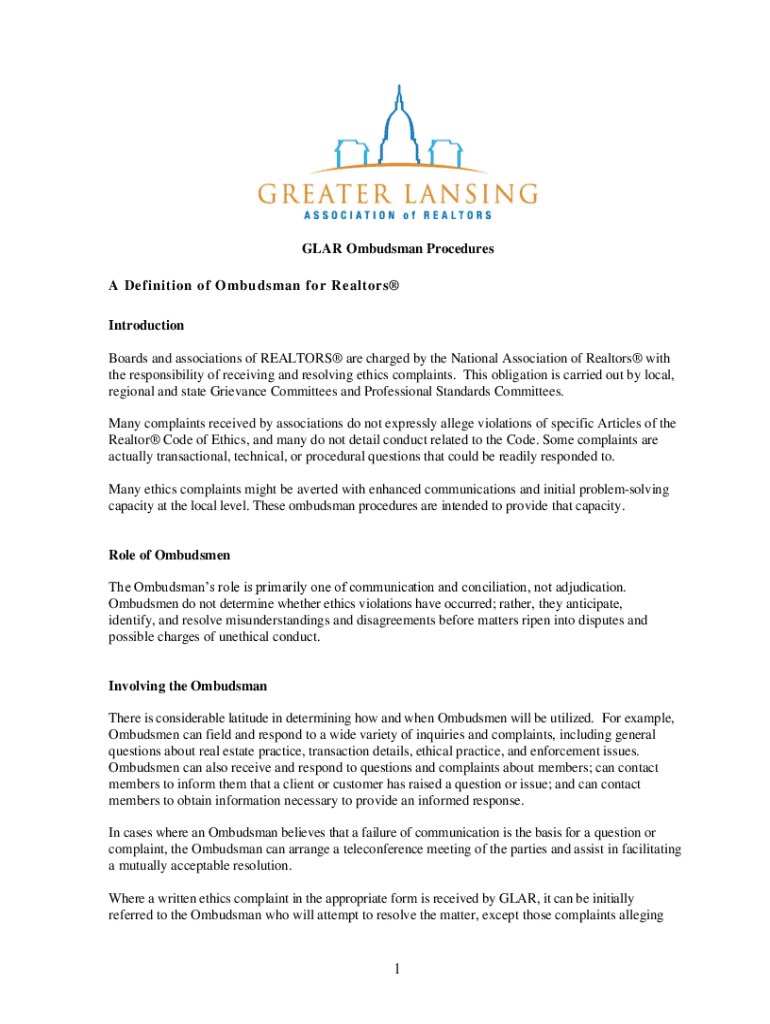 GREATER LANSING
ASSOCIATION of REALTORS

GLAR Ombudsman Procedures

A Definition of Ombudsman for Realtors®

Introduction

Boards and associations of REALTORS® are charged by the National Association of Realtors® with the responsibility of receiving and resolving ethics complaints. This obligation is carried out by local, regional and state Grievance Committees and Professional Standards Committees.

Many complaints received by associations do not expressly allege violations of specific Articles of the Realtor® Code of Ethics, and many do not detail conduct related to the Code. Some complaints are actually transactional, technical, or procedural questions that could be readily responded to.

Many ethics complaints might be averted with enhanced communications and initial problem-solving capacity at the local level. These ombudsman procedures are intended to provide that capacity.

Role of Ombudsmen

The Ombudsman's role is primarily one of communication and conciliation, not adjudication. Ombudsmen do not determine whether ethics violations have occurred; rather, they anticipate, identify, and resolve misunderstandings and disagreements before matters ripen into disputes and possible charges of unethical conduct.

Involving the Ombudsman

There is considerable latitude in determining how and when Ombudsmen will be utilized. For example, Ombudsmen can field and respond to a wide variety of inquiries and complaints, including general questions about real estate practice, transaction details, ethical practice, and enforcement issues. Ombudsmen can also receive and respond to questions and complaints about members; can contact members to inform them that a client or customer has raised a question or issue; and can contact members to obtain information necessary to provide an informed response.

In cases where an Ombudsman believes that a failure of communication is the basis for a question or complaint, the Ombudsman can arrange a teleconference meeting of the parties and assist in facilitating a mutually acceptable resolution.

Where a written ethics complaint in the appropriate form is received by GLAR, it can be initially referred to the Ombudsman who will attempt to resolve the matter, except those complaints alleging

1